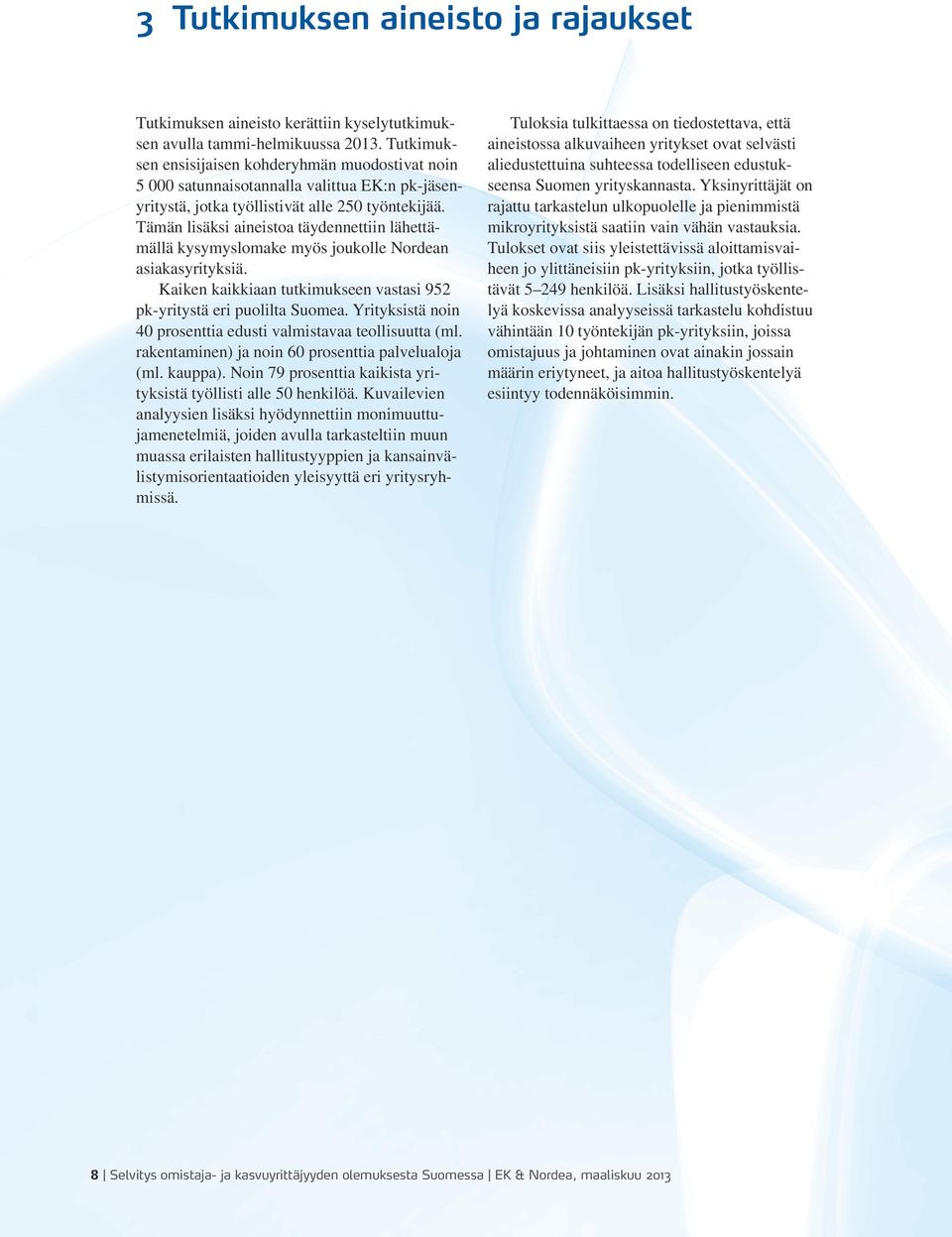 3 Tutkimuksen aineisto ja rajaukset

Tutkimuksen aineisto kerättiin kyselytutkimuksen avulla tammi-helmikuussa 2013. Tutkimuksen ensisijaisen kohderyhmän muodostivat noin 5 000 satunnaisotannalla valittua EK:n pk-jäsenyritystä, jotka työllistivät alle 250 työntekijää. Tämän lisäksi aineistoa täydennettiin lähettämällä kysymyslomake myös joukolle Nordean asiakasyrityksiä.

Kaiken kaikkiaan tutkimukseen vastasi 952 pk-yritystä eri puolilta Suomea. Yrityksistä noin 40 prosenttia edusti valmistavaa teollisuutta (ml. rakentaminen) ja noin 60 prosenttia palvelualoja (ml. kauppa). Noin 79 prosenttia kaikista yrityksistä työllisti alle 50 henkilöä. Kuvailevien analyysien lisäksi hyödynnettiin monimuuttujamenetelmiä, joiden avulla tarkasteltiin muun muassa erilaisten hallitustyyppien ja kansainvälistymisorientaatioiden yleisyyttä eri yritysryhmissä.

Tuloksia tulkittaessa on tiedostettava, että aineistossa alkuvaiheen yritykset ovat selvästi aliedustettuina suhteessa todelliseen edustukseensa Suomen yrityskannasta. Yksinyrittäjät on rajattu tarkastelun ulkopuolelle ja pienimmistä mikroyrityksistä saatiin vain vähän vastauksia. Tulokset ovat siis yleistettävissä aloittamisvaiheen jo ylittäneisiin pk-yrityksiin, jotka työllistävät 5–249 henkilöä. Lisäksi hallitustyöskentelyä koskevissa analyyseissä tarkastelu kohdistuu vähintään 10 työntekijän pk-yrityksiin, joissa omistajuus ja johtaminen ovat ainakin jossain määrin eriytyneet, ja aitoa hallitustyöskentelyä esiintyy todennäköisimmin.

8 | Selvitys omistaja- ja kasvuyrittäjyyden olemuksesta Suomessa | EK & Nordea, maaliskuu 2013